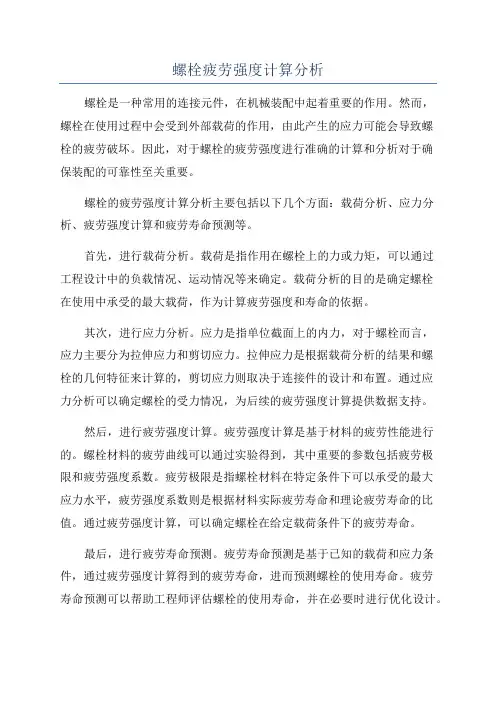 螺栓疲劳强度计算分析

螺栓是一种常用的连接元件，在机械装配中起着重要的作用。然而，螺栓在使用过程中会受到外部载荷的作用，由此产生的应力可能会导致螺栓的疲劳破坏。因此，对于螺栓的疲劳强度进行准确的计算和分析对于确保装配的可靠性至关重要。

螺栓的疲劳强度计算分析主要包括以下几个方面：载荷分析、应力分析、疲劳强度计算和疲劳寿命预测等。

首先，进行载荷分析。载荷是指作用在螺栓上的力或力矩，可以通过工程设计中的负载情况、运动情况等来确定。载荷分析的目的是确定螺栓在使用中承受的最大载荷，作为计算疲劳强度和寿命的依据。

其次，进行应力分析。应力是指单位截面上的内力，对于螺栓而言，应力主要分为拉伸应力和剪切应力。拉伸应力是根据载荷分析的结果和螺栓的几何特征来计算的，剪切应力则取决于连接件的设计和布置。通过应力分析可以确定螺栓的受力情况，为后续的疲劳强度计算提供数据支持。

然后，进行疲劳强度计算。疲劳强度计算是基于材料的疲劳性能进行的。螺栓材料的疲劳曲线可以通过实验得到，其中重要的参数包括疲劳极限和疲劳强度系数。疲劳极限是指螺栓材料在特定条件下可以承受的最大应力水平，疲劳强度系数则是根据材料实际疲劳寿命和理论疲劳寿命的比值。通过疲劳强度计算，可以确定螺栓在给定载荷条件下的疲劳寿命。

最后，进行疲劳寿命预测。疲劳寿命预测是基于已知的载荷和应力条件，通过疲劳强度计算得到的疲劳寿命，进而预测螺栓的使用寿命。疲劳寿命预测可以帮助工程师评估螺栓的使用寿命，并在必要时进行优化设计。